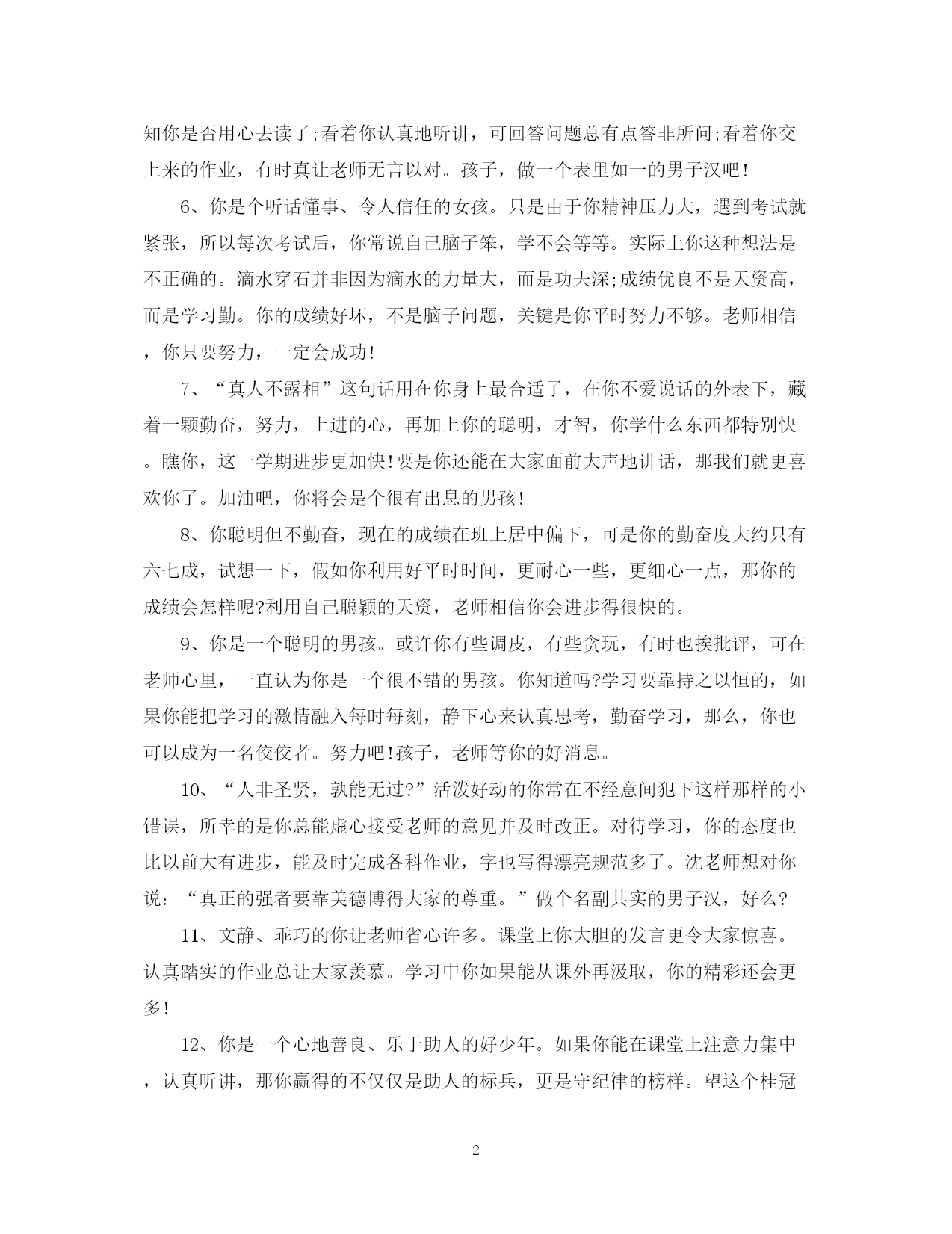 知你是否用心去读了;看着你认真地听讲，可回答问题总有点答非所问;看着你交上来的作业，有时真让老师无言以对。孩子，做一个表里如一的男子汉吧!

6、你是个听话懂事、令人信任的女孩。只是由于你精神压力大，遇到考试就紧张，所以每次考试后，你常说自己脑子笨，学不会等等。实际上你这种想法是不正确的。滴水穿石并非因为滴水的力量大，而是功夫深;成绩优良不是天资高，而是学习勤。你的成绩好坏，不是脑子问题，关键是你平时努力不够。老师相信，你只要努力，一定会成功!

7、“真人不露相”这句话用在你身上最合适了，在你不爱说话的外表下，藏着一颗勤奋，努力，上进的心，再加上你的聪明，才智，你学什么东西都特别快。瞧你，这一学期进步更加快!要是你还能在大家面前大声地讲话，那我们就更喜欢你了。加油吧，你将会是个很有出息的男孩!

8、你聪明但不勤奋，现在的成绩在班上居中偏下，可是你的勤奋度大约只有六七成，试想一下，假如你利用好平时时间，更耐心一些，更细心一点，那你的成绩会怎样呢?利用自己聪颖的天资，老师相信你会进步得很快的。

9、你是一个聪明的男孩。或许你有些调皮，有些贪玩，有时也挨批评，可在老师心里，一直认为你是一个很不错的男孩。你知道吗?学习要靠持之以恒的，如果你能把学习的激情融入每时每刻，静下心来认真思考，勤奋学习，那么，你也可以成为一名佼佼者。努力吧!孩子，老师等你的好消息。

10、“人非圣贤，孰能无过?”活泼好动的你常在不经意间犯下这样那样的小错误，所幸的是你总能虚心接受老师的意见并及时改正。对待学习，你的态度也比以前大有进步，能及时完成各科作业，字也写得漂亮规范多了。沈老师想对你说：“真正的强者要靠美德博得大家的尊重。”做个名副其实的男子汉，好么?

11、文静、乖巧的你让老师省心许多。课堂上你大胆的发言更令大家惊喜。认真踏实的作业总让大家羡慕。学习中你如果能从课外再汲取，你的精彩还会更多!

12、你是一个心地善良、乐于助人的好少年。如果你能在课堂上注意力集中，认真听讲，那你赢得的不仅仅是助人的标兵，更是守纪律的榜样。望这个桂冠

2